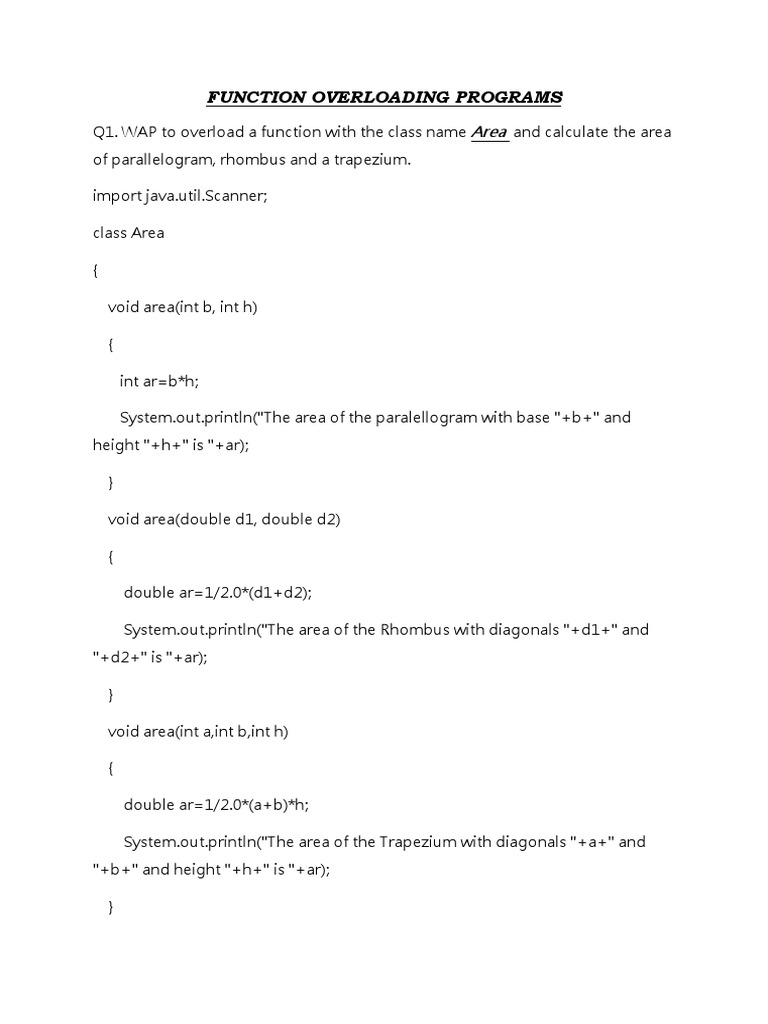 FUNCTION OVERLOADING PROGRAMS

Q1. WAP to overload a function with the class name Area and calculate the area of parallelogram, rhombus and a trapezium.

import java.util.Scanner;

class Area

{

void area(int b, int h)

{

int ar=b*h;

System.out.println("The area of the paralellogram with base "+b+" and height "+h+" is "+ar);

}

void area(double d1, double d2)

{

double ar=1/2.0*(d1+d2);

System.out.println("The area of the Rhombus with diagonals "+d1+" and "+d2+" is "+ar);

}

void area(int a,int b,int h)

{

double ar=1/2.0*(a+b)*h;

System.out.println("The area of the Trapezium with diagonals "+a+" and "+b+" and height "+h+" is "+ar);

}